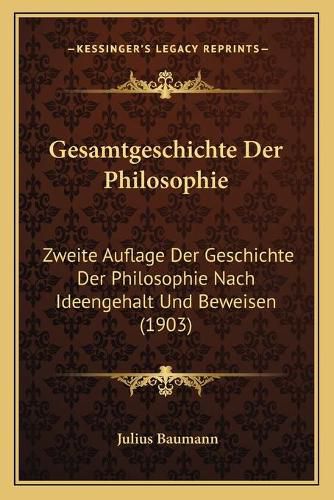 —KESSINGER'S LEGACY REPRINTS—

Gesamtgeschichte Der Philosophie

Zweite Auflage Der Geschichte Der Philosophie Nach Ideengehalt Und Beweisen (1903)

Julius Baumann